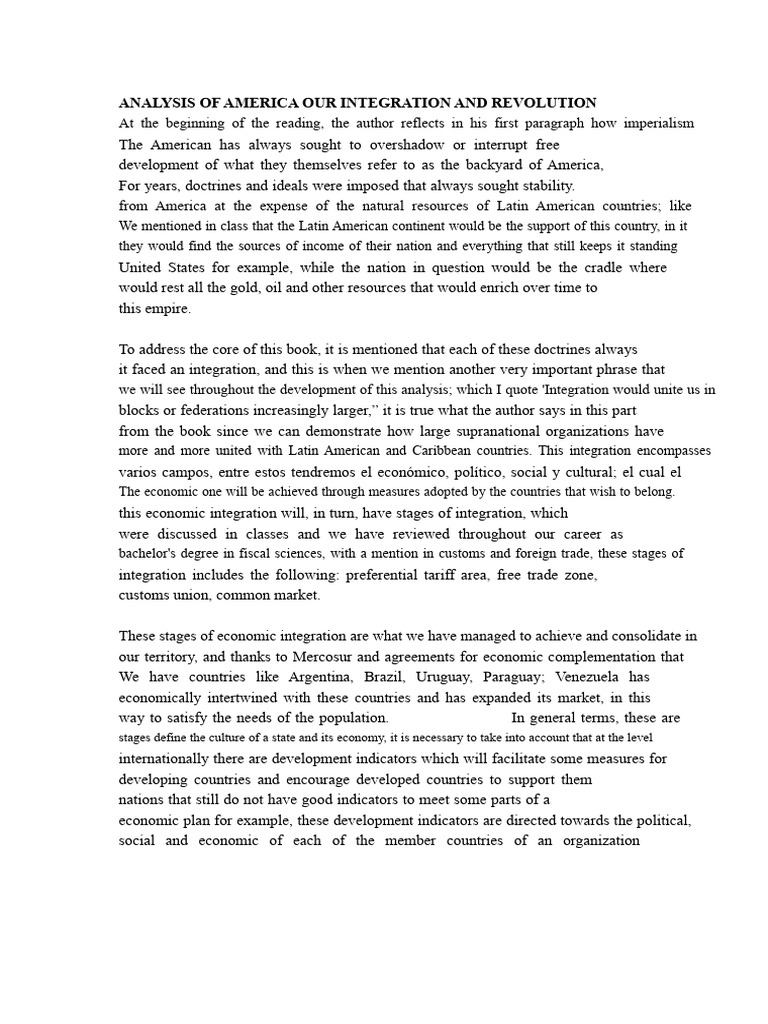 ANALYSIS OF AMERICA OUR INTEGRATION AND REVOLUTION
At the beginning of the reading, the author reflects in his first paragraph how imperialism The American has always sought to overshadow or interrupt free development of what they themselves refer to as the backyard of America, For years, doctrines and ideals were imposed that always sought stability. from America at the expense of the natural resources of Latin American countries; like We mentioned in class that the Latin American continent would be the support of this country, in it they would find the sources of income of their nation and everything that still keeps it standing United States for example, while the nation in question would be the cradle where would rest all the gold, oil and other resources that would enrich over time to this empire.

To address the core of this book, it is mentioned that each of these doctrines always it faced an integration, and this is when we mention another very important phrase that we will see throughout the development of this analysis; which I quote 'Integration would unite us in blocks or federations increasingly larger," it is true what the author says in this part from the book since we can demonstrate how large supranational organizations have more and more united with Latin American and Caribbean countries. This integration encompasses varios campos, entre estos tendremos el económico, político, social y cultural; el cual el The economic one will be achieved through measures adopted by the countries that wish to belong. this economic integration will, in turn, have stages of integration, which were discussed in classes and we have reviewed throughout our career as bachelor's degree in fiscal sciences, with a mention in customs and foreign trade, these stages of integration includes the following: preferential tariff area, free trade zone, customs union, common market.

These stages of economic integration are what we have managed to achieve and consolidate in our territory, and thanks to Mercosur and agreements for economic complementation that We have countries like Argentina, Brazil, Uruguay, Paraguay; Venezuela has economically intertwined with these countries and has expanded its market, in this way to satisfy the needs of the population. In general terms, these are stages define the culture of a state and its economy, it is necessary to take into account that at the level internationally there are development indicators which will facilitate some measures for developing countries and encourage developed countries to support them nations that still do not have good indicators to meet some parts of a economic plan for example, these development indicators are directed towards the political, social and economic of each of the member countries of an organization